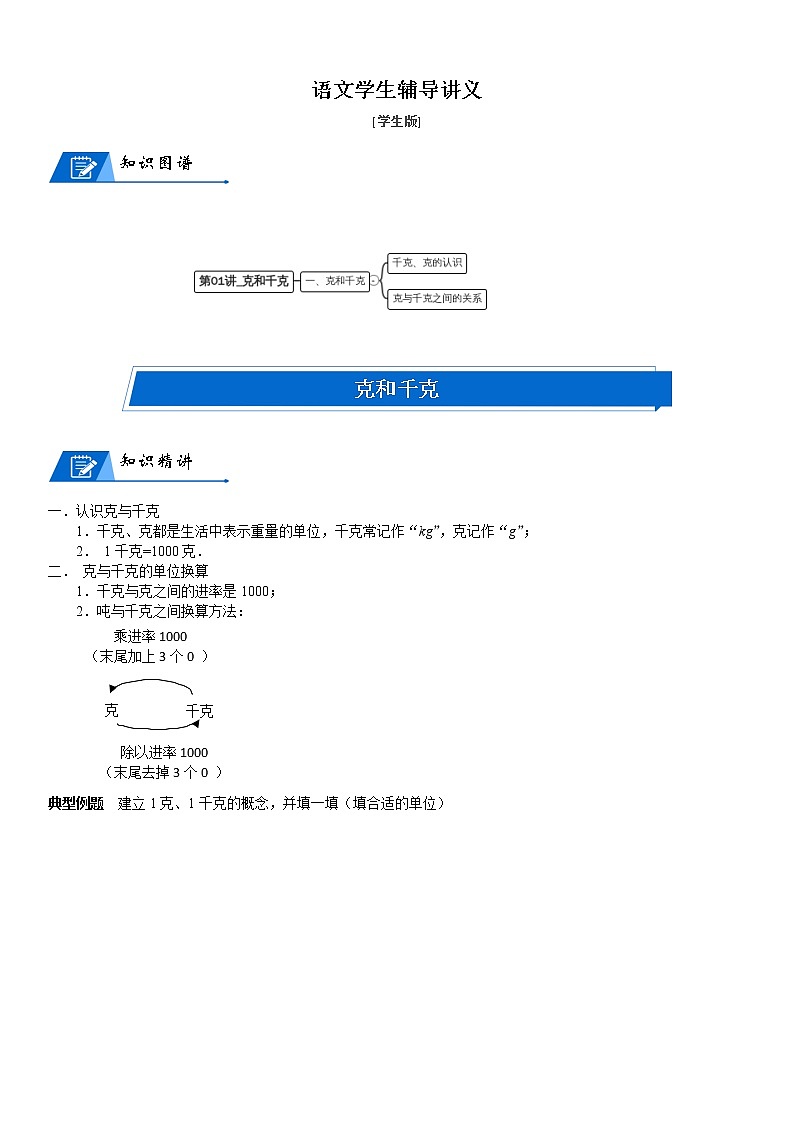 语文学生辅导讲义

[学生版]

知识图谱

第01讲_克和千克

一、克和千克

千克、克的认识

克与千克之间的关系

克和千克

知识精讲

一．认识克与千克

1．千克、克都是生活中表示重量的单位，千克常记作“$kg$”，克记作“$g$”；

2． 1千克=1000克．

二． 克与千克的单位换算

1．千克与克之间的进率是1000；

2．吨与千克之间换算方法：

乘进率1000
（末尾加上3个0 ）

克 千克

除以进率1000
（末尾去掉3个0 ）

典型例题 建立1克、1千克的概念，并填一填（填合适的单位）